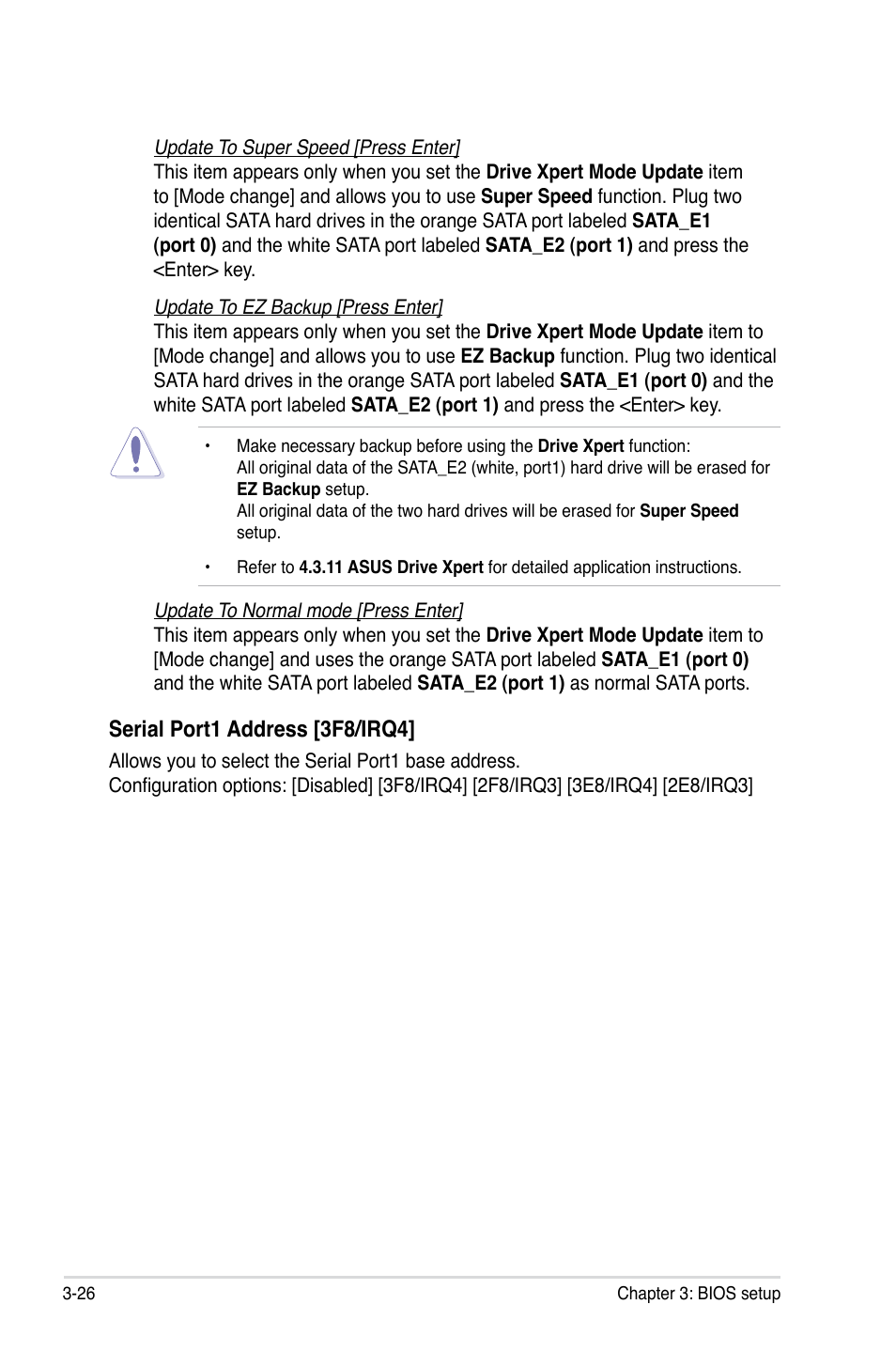 Update To Super Speed [Press Enter]
This item appears only when you set the Drive Xpert Mode Update item to [Mode change] and allows you to use Super Speed function. Plug two identical SATA hard drives in the orange SATA port labeled SATA_E1 (port 0) and the white SATA port labeled SATA_E2 (port 1) and press the <Enter> key.

Update To EZ Backup [Press Enter]
This item appears only when you set the Drive Xpert Mode Update item to [Mode change] and allows you to use EZ Backup function. Plug two identical SATA hard drives in the orange SATA port labeled SATA_E1 (port 0) and the white SATA port labeled SATA_E2 (port 1) and press the <Enter> key.

• Make necessary backup before using the Drive Xpert function:
All original data of the SATA_E2 (white, port1) hard drive will be erased for EZ Backup setup.
All original data of the two hard drives will be erased for Super Speed setup.

• Refer to 4.3.11 ASUS Drive Xpert for detailed application instructions.

Update To Normal mode [Press Enter]
This item appears only when you set the Drive Xpert Mode Update item to [Mode change] and uses the orange SATA port labeled SATA_E1 (port 0) and the white SATA port labeled SATA_E2 (port 1) as normal SATA ports.

Serial Port1 Address [3F8/IRQ4]
Allows you to select the Serial Port1 base address.
Configuration options: [Disabled] [3F8/IRQ4] [2F8/IRQ3] [3E8/IRQ4] [2E8/IRQ3]

3-26

Chapter 3: BIOS setup